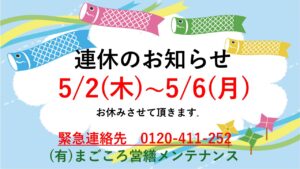 連休のお知らせ

5/2(木)~5/6(月)

お休みさせて頂きます.

緊急連絡先　0120-411-252

(有)まごころ営繕メンテナンス